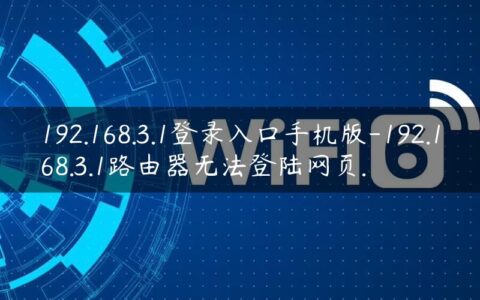 192.168.3.1登录入口手机版-192.168.3.1路由器无法登陆网页.

WiFi6